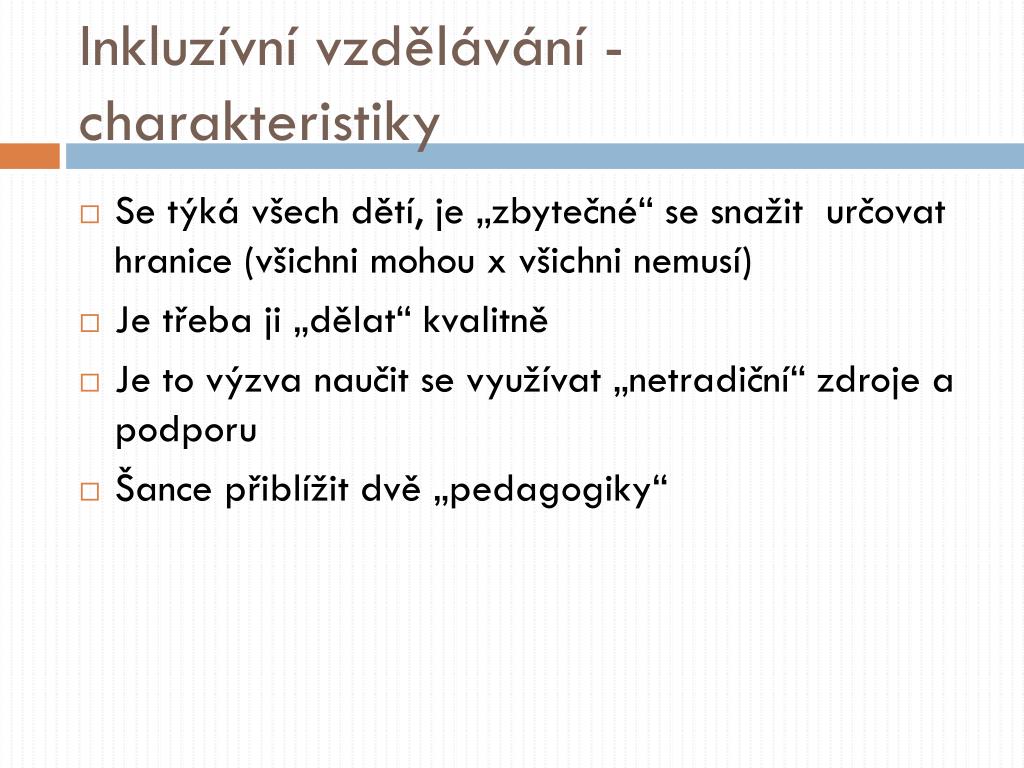 Inkluzívní vzdělávání - charakteristiky

□ Se týká všech dětí, je „zbytečné“ se snažit určovat hranice (všichni mohou x všichni nemusí)

□ Je třeba ji „dělat“ kvalitně

□ Je to výzva naučit se využívat „netradiční“ zdroje a podporu

□ Šance přiblížit dvě „pedagogiky“